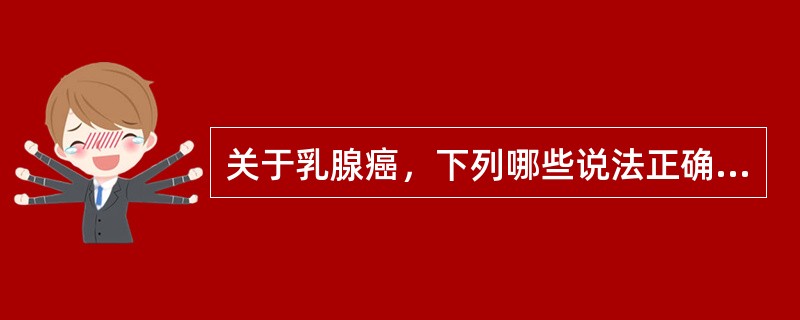 关于乳腺癌，下列哪些说法正确...